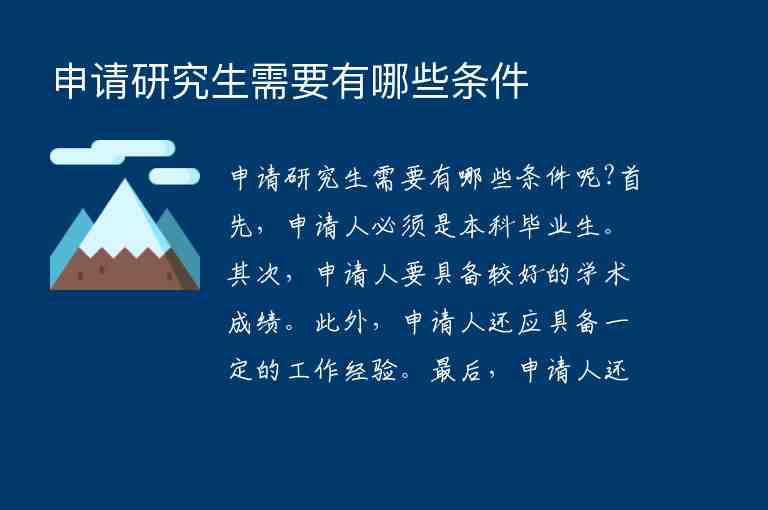 申请研究生需要有哪些条件

申请研究生需要有哪些条件呢?首先，申请人必须是本科毕业生。其次，申请人要具备较好的学术成绩。此外，申请人还应具备一定的工作经验。最后，申请人还